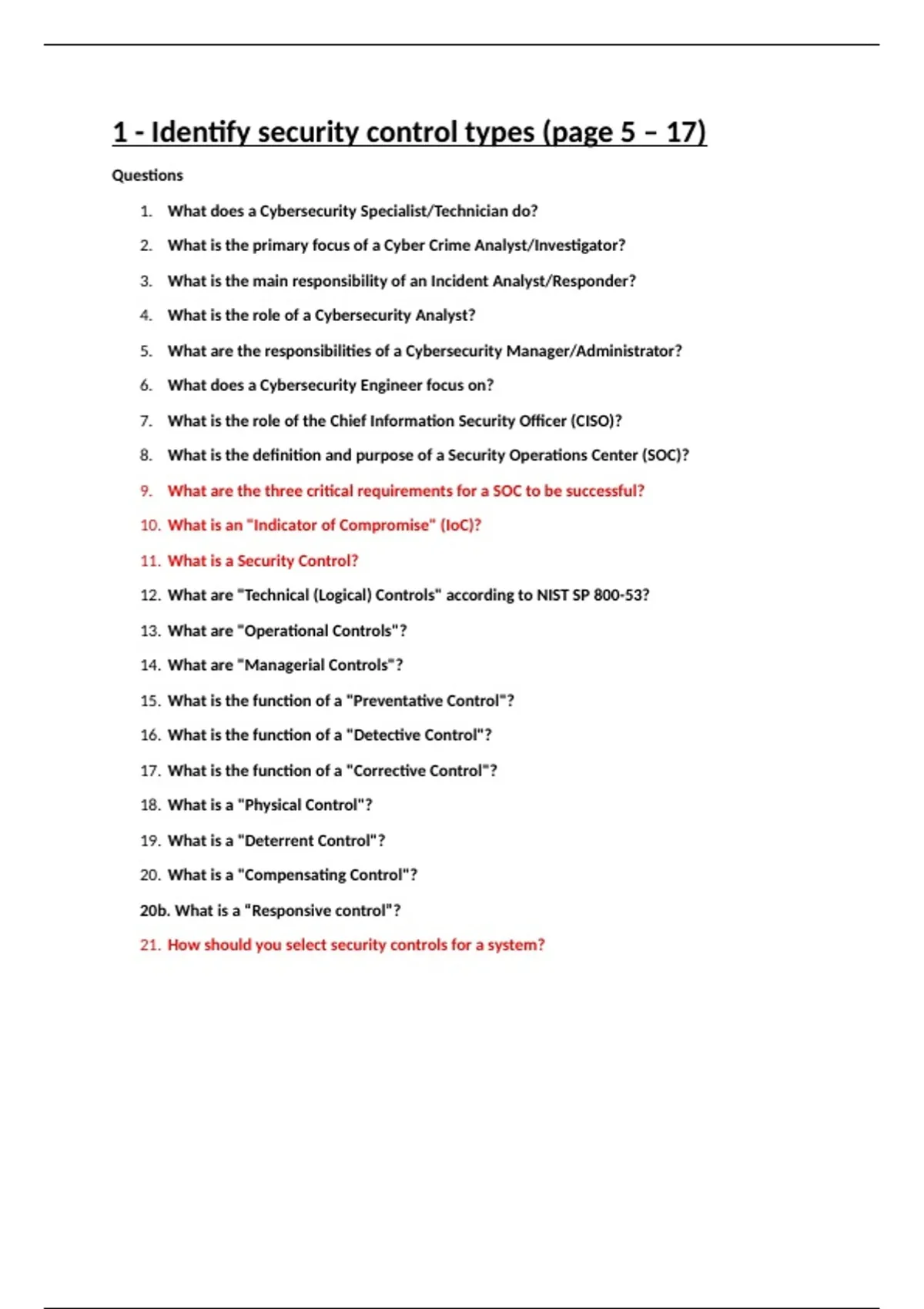 1 - Identify security control types (page 5 – 17)

Questions

1. What does a Cybersecurity Specialist/Technician do?
2. What is the primary focus of a Cyber Crime Analyst/Investigator?
3. What is the main responsibility of an Incident Analyst/Responder?
4. What is the role of a Cybersecurity Analyst?
5. What are the responsibilities of a Cybersecurity Manager/Administrator?
6. What does a Cybersecurity Engineer focus on?
7. What is the role of the Chief Information Security Officer (CISO)?
8. What is the definition and purpose of a Security Operations Center (SOC)?
9. What are the three critical requirements for a SOC to be successful?
10. What is an "Indicator of Compromise" (IoC)?
11. What is a Security Control?
12. What are "Technical (Logical) Controls" according to NIST SP 800-53?
13. What are "Operational Controls"?
14. What are "Managerial Controls"?
15. What is the function of a "Preventative Control"?
16. What is the function of a "Detective Control"?
17. What is the function of a "Corrective Control"?
18. What is a "Physical Control"?
19. What is a "Deterrent Control"?
20. What is a "Compensating Control"?
20b. What is a "Responsive control"?
21. How should you select security controls for a system?